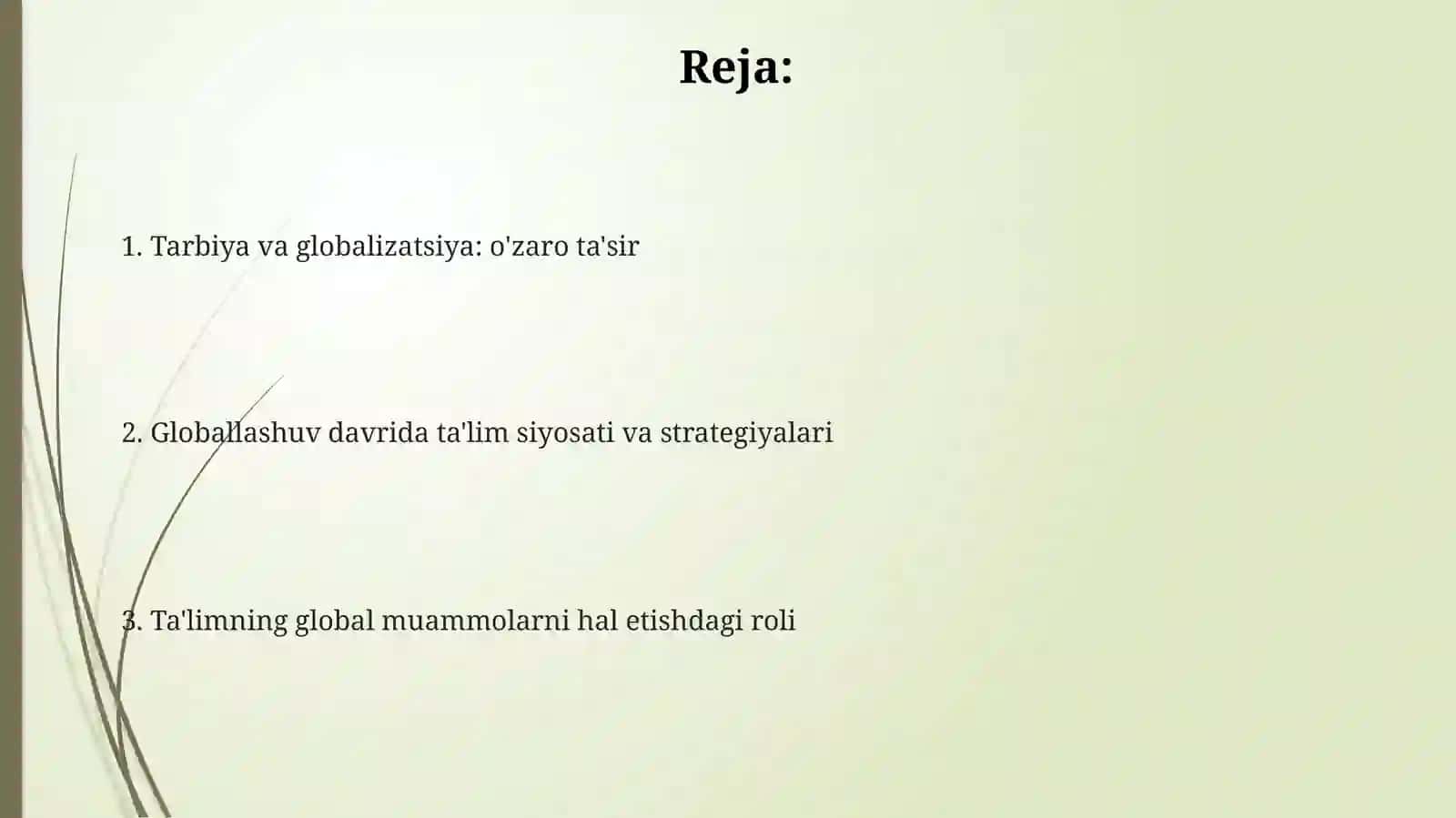 Reja:

1. Tarbiya va globalizatsiya: o'zaro ta'sir

2. Globallashuv davrida ta'lim siyosati va strategiyalari

3. Ta'limning global muammolarni hal etishdagi roli